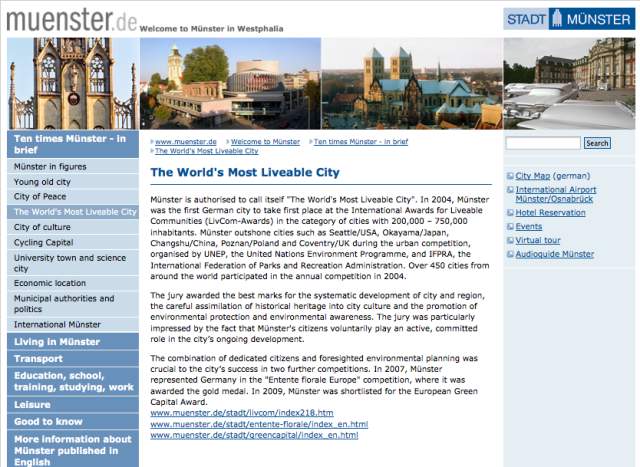 muenster.de Welcome to Münster in Westphalia

STADT MÜNSTER

Ten times Münster - in brief
Münster in figures
Young old city
City of Peace
The World's Most Liveable City
City of culture
Cycling Capital
University town and science city
Economic location
Municipal authorities and politics
International Münster
Living in Münster
Transport
Education, school, training, studying, work
Leisure
Good to know
More information about Münster published in English

www.muenster.de Welcome to Münster Ten times Münster - in brief The World's Most Liveable City

The World's Most Liveable City

Münster is authorised to call itself "The World's Most Liveable City". In 2004, Münster was the first German city to take first place at the International Awards for Liveable Communities (LivCom-Awards) in the category of cities with 200,000 – 750,000 inhabitants. Münster outshone cities such as Seattle/USA, Okayama/Japan, Changshu/China, Poznan/Poland and Coventry/UK during the urban competition, organised by UNEP, the United Nations Environment Programme, and IFPRA, the International Federation of Parks and Recreation Administration. Over 450 cities from around the world participated in the annual competition in 2004.

The jury awarded the best marks for the systematic development of city and region, the careful assimilation of historical heritage into city culture and the promotion of environmental protection and environmental awareness. The jury was particularly impressed by the fact that Münster's citizens voluntarily play an active, committed role in the city's ongoing development.

The combination of dedicated citizens and foresighted environmental planning was crucial to the city's success in two further competitions. In 2007, Münster represented Germany in the "Entente florale Europe" competition, where it was awarded the gold medal. In 2009, Münster was shortlisted for the European Green Capital Award.
www.muenster.de/stadt/livcom/index218.htm
www.muenster.de/stadt/entente-florale/index_en.html
www.muenster.de/stadt/greencapital/index_en.html

Search

City Map (german)
International Airport Münster/Osnabrück
Hotel Reservation
Events
Virtual tour
Audioguide Münster